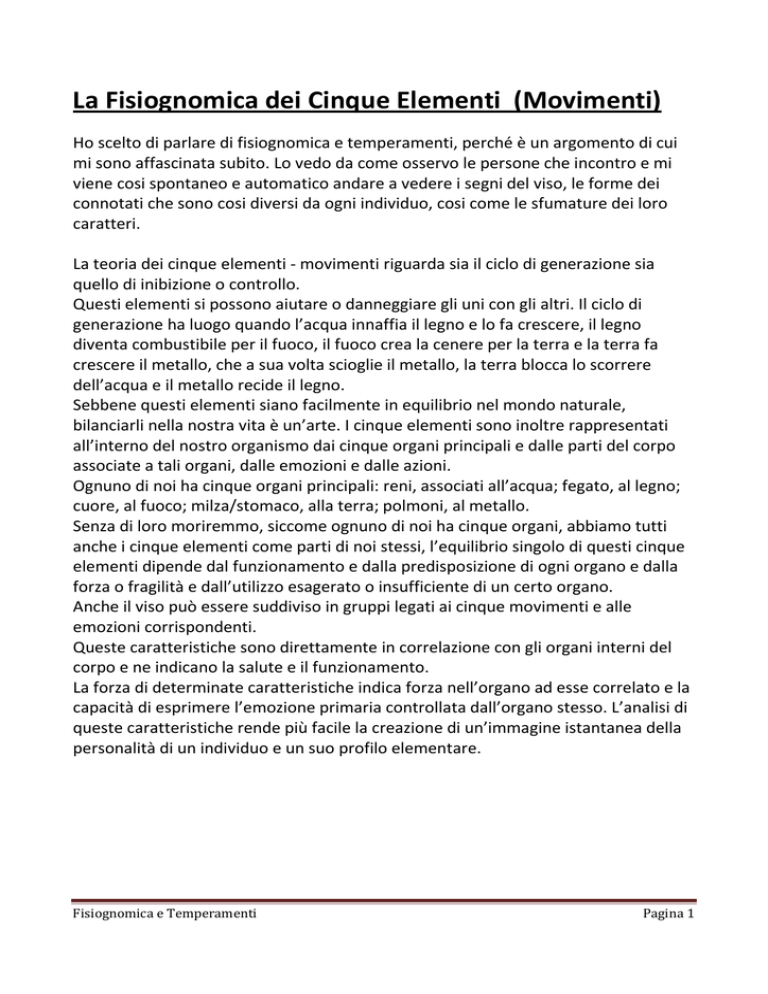 La Fisiognomica dei Cinque Elementi (Movimenti)

Ho scelto di parlare di fisiognomica e temperamenti, perché è un argomento di cui mi sono affascinata subito. Lo vedo da come osservo le persone che incontro e mi viene cosi spontaneo e automatico andare a vedere i segni del viso, le forme dei connotati che sono cosi diversi da ogni individuo, cosi come le sfumature dei loro caratteri.

La teoria dei cinque elementi - movimenti riguarda sia il ciclo di generazione sia quello di inibizione o controllo.
Questi elementi si possono aiutare o danneggiare gli uni con gli altri. Il ciclo di generazione ha luogo quando l'acqua innaffia il legno e lo fa crescere, il legno diventa combustibile per il fuoco, il fuoco crea la cenere per la terra e la terra fa crescere il metallo, che a sua volta scioglie il metallo, la terra blocca lo scorrere dell'acqua e il metallo recide il legno.
Sebbene questi elementi siano facilmente in equilibrio nel mondo naturale, bilanciarli nella nostra vita è un'arte. I cinque elementi sono inoltre rappresentati all'interno del nostro organismo dai cinque organi principali e dalle parti del corpo associate a tali organi, dalle emozioni e dalle azioni.
Ognuno di noi ha cinque organi principali: reni, associati all'acqua; fegato, al legno; cuore, al fuoco; milza/stomaco, alla terra; polmoni, al metallo.
Senza di loro moriremmo, siccome ognuno di noi ha cinque organi, abbiamo tutti anche i cinque elementi come parti di noi stessi, l'equilibrio singolo di questi cinque elementi dipende dal funzionamento e dalla predisposizione di ogni organo e dalla forza o fragilità e dall'utilizzo esagerato o insufficiente di un certo organo.
Anche il viso può essere suddiviso in gruppi legati ai cinque movimenti e alle emozioni corrispondenti.
Queste caratteristiche sono direttamente in correlazione con gli organi interni del corpo e ne indicano la salute e il funzionamento.
La forza di determinate caratteristiche indica forza nell'organo ad esse correlato e la capacità di esprimere l'emozione primaria controllata dall'organo stesso. L'analisi di queste caratteristiche rende più facile la creazione di un'immagine istantanea della personalità di un individuo e un suo profilo elementare.

Fisiognomica e Temperamenti Pagina 1